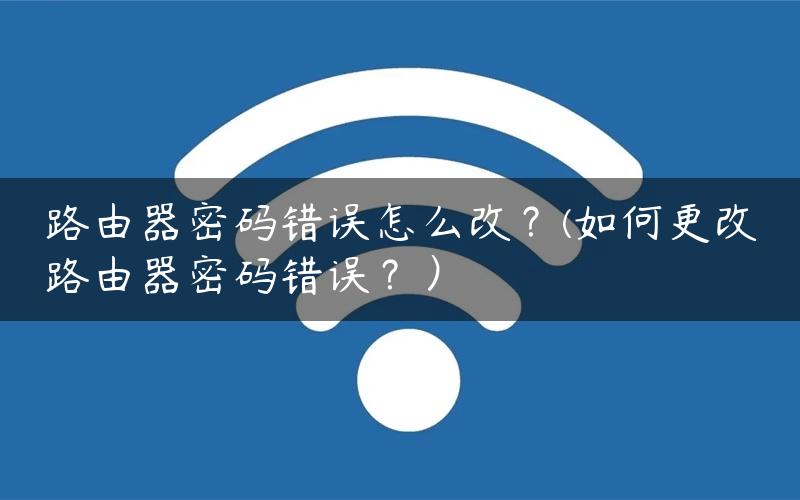 路由器密码错误怎么改？(如何更改路由器密码错误？)